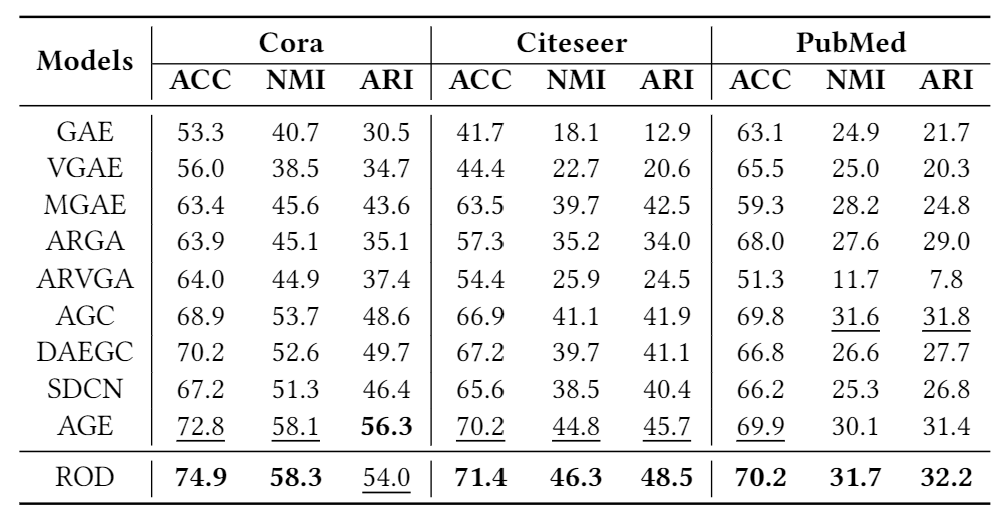 | Models | Cora | | | Citeseer | | | PubMed | | |
|---|---|---|---|---|---|---|---|---|---|
| | ACC | NMI | ARI | ACC | NMI | ARI | ACC | NMI | ARI |
| GAE | 53.3 | 40.7 | 30.5 | 41.7 | 18.1 | 12.9 | 63.1 | 24.9 | 21.7 |
| VGAE | 56.0 | 38.5 | 34.7 | 44.4 | 22.7 | 20.6 | 65.5 | 25.0 | 20.3 |
| MGAE | 63.4 | 45.6 | 43.6 | 63.5 | 39.7 | 42.5 | 59.3 | 28.2 | 24.8 |
| ARGA | 63.9 | 45.1 | 35.1 | 57.3 | 35.2 | 34.0 | 68.0 | 27.6 | 29.0 |
| ARVGA | 64.0 | 44.9 | 37.4 | 54.4 | 25.9 | 24.5 | 51.3 | 11.7 | 7.8 |
| AGC | 68.9 | 53.7 | 48.6 | 66.9 | 41.1 | 41.9 | 69.8 | 31.6 | 31.8 |
| DAEGC | 70.2 | 52.6 | 49.7 | 67.2 | 39.7 | 41.1 | 66.8 | 26.6 | 27.7 |
| SDCN | 67.2 | 51.3 | 46.4 | 65.6 | 38.5 | 40.4 | 66.2 | 25.3 | 26.8 |
| AGE | 72.8 | 58.1 | 56.3 | 70.2 | 44.8 | 45.7 | 69.9 | 30.1 | 31.4 |
| ROD | 74.9 | 58.3 | 54.0 | 71.4 | 46.3 | 48.5 | 70.2 | 31.7 | 32.2 |